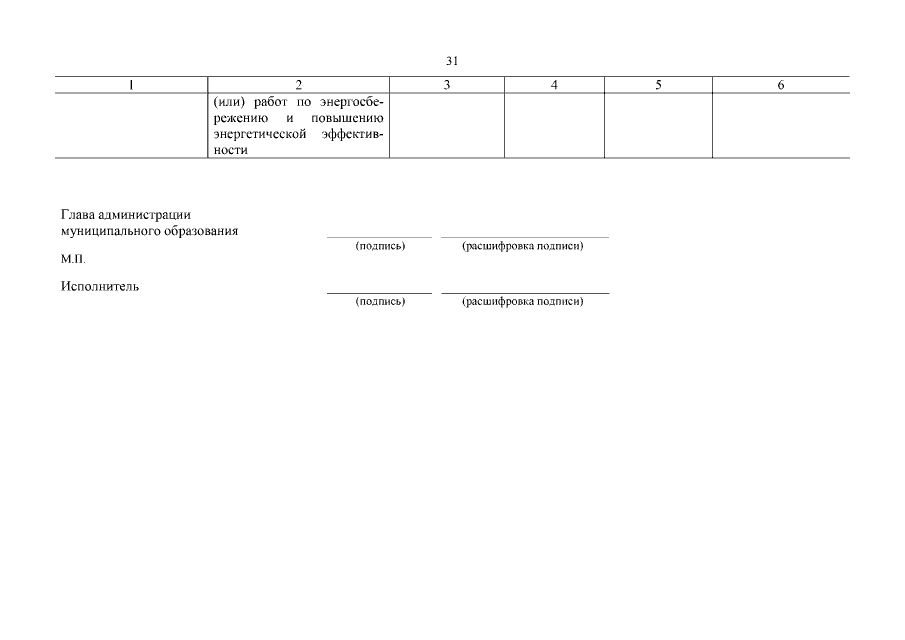 31

| 1 | 2 | 3 | 4 | 5 | 6 |
|---|---|---|---|---|---|
| | (или) работ по энергосбережению и повышению энергетической эффективности | | | | |

Глава администрации муниципального образования

(подпись) (расшифровка подписи)

М.П.

Исполнитель

(подпись) (расшифровка подписи)